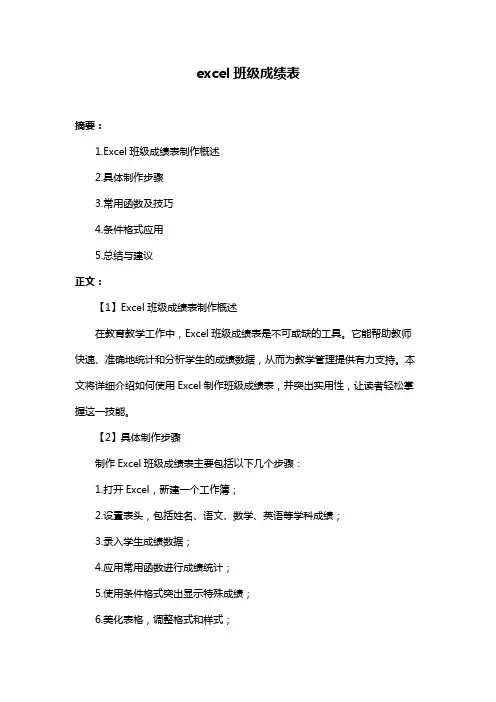 excel 班级成绩表

摘要：

1.Excel 班级成绩表制作概述

2.具体制作步骤

3.常用函数及技巧

4.条件格式应用

5.总结与建议

正文：

【1】Excel 班级成绩表制作概述

在教育教学工作中，Excel 班级成绩表是不可或缺的工具。它能帮助教师快速、准确地统计和分析学生的成绩数据，从而为教学管理提供有力支持。本文将详细介绍如何使用 Excel 制作班级成绩表，并突出实用性，让读者轻松掌握这一技能。

【2】具体制作步骤

制作 Excel 班级成绩表主要包括以下几个步骤：

1.打开 Excel，新建一个工作簿；

2.设置表头，包括姓名、语文、数学、英语等学科成绩；

3.录入学生成绩数据；

4.应用常用函数进行成绩统计；

5.使用条件格式突出显示特殊成绩；

6.美化表格，调整格式和样式；